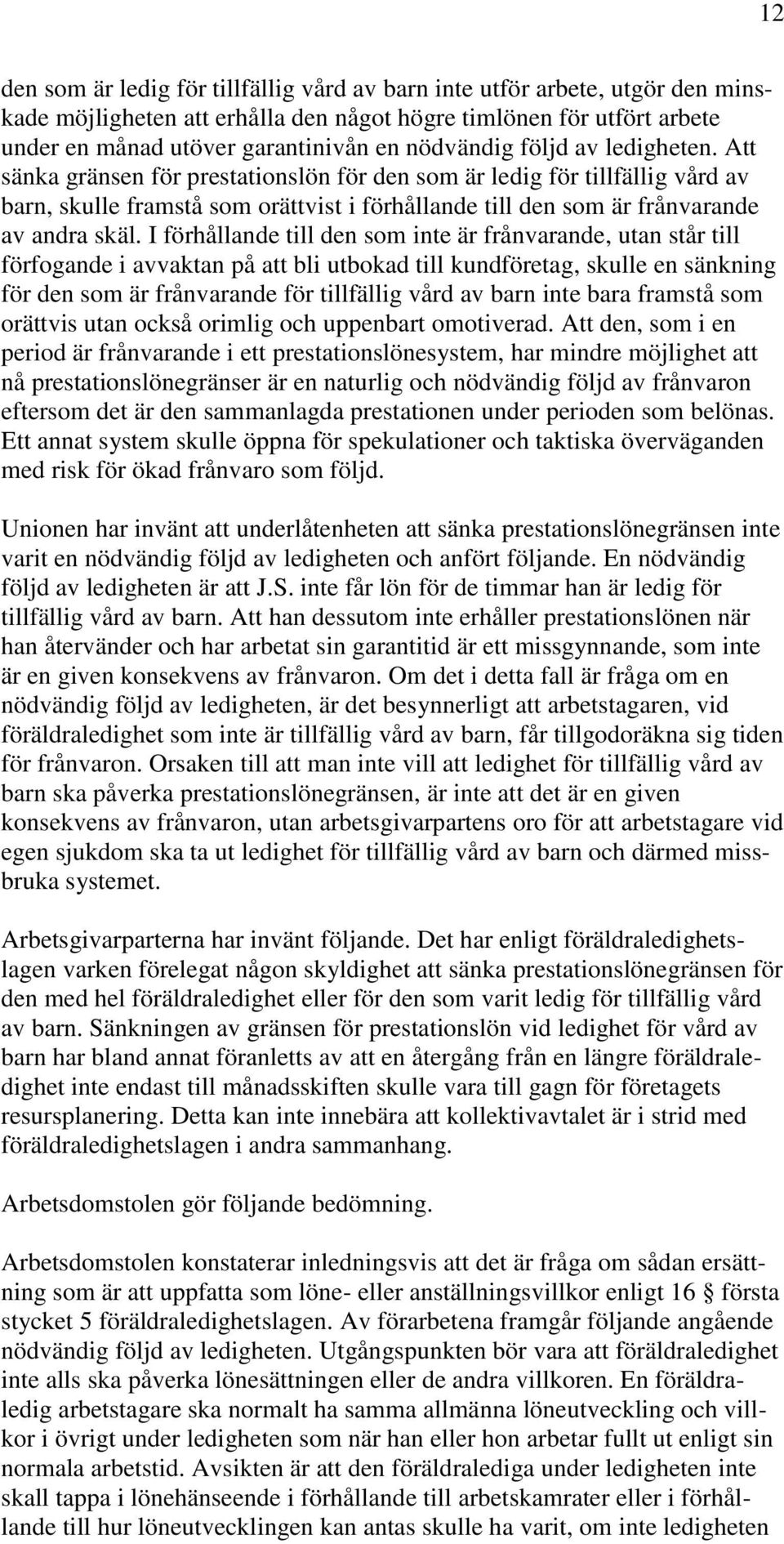 12

den som är ledig för tillfällig vård av barn inte utför arbete, utgör den minskade möjligheten att erhålla den något högre timlönen för utfört arbete under en månad utöver garantinivån en nödvändig följd av ledigheten. Att sänka gränsen för prestationslön för den som är ledig för tillfällig vård av barn, skulle framstå som orättvist i förhållande till den som är frånvarande av andra skäl. I förhållande till den som inte är frånvarande, utan står till förfogande i avvaktan på att bli utbokad till kundföretag, skulle en sänkning för den som är frånvarande för tillfällig vård av barn inte bara framstå som orättvis utan också orimlig och uppenbart omotiverad. Att den, som i en period är frånvarande i ett prestationslönesystem, har mindre möjlighet att nå prestationslönegränser är en naturlig och nödvändig följd av frånvaron eftersom det är den sammanlagda prestationen under perioden som belönas. Ett annat system skulle öppna för spekulationer och taktiska överväganden med risk för ökad frånvaro som följd.

Unionen har invänt att underlåtenheten att sänka prestationslönegränsen inte varit en nödvändig följd av ledigheten och anfört följande. En nödvändig följd av ledigheten är att J.S. inte får lön för de timmar han är ledig för tillfällig vård av barn. Att han dessutom inte erhåller prestationslönen när han återvänder och har arbetat sin garantitid är ett missgynnande, som inte är en given konsekvens av frånvaron. Om det i detta fall är fråga om en nödvändig följd av ledigheten, är det besynnerligt att arbetstagaren, vid föräldraledighet som inte är tillfällig vård av barn, får tillgodoräkna sig tiden för frånvaron. Orsaken till att man inte vill att ledighet för tillfällig vård av barn ska påverka prestationslönegränsen, är inte att det är en given konsekvens av frånvaron, utan arbetsgivarpartens oro för att arbetstagare vid egen sjukdom ska ta ut ledighet för tillfällig vård av barn och därmed missbruka systemet.

Arbetsgivarparterna har invänt följande. Det har enligt föräldraledighetslagen varken förelegat någon skyldighet att sänka prestationslönegränsen för den med hel föräldraledighet eller för den som varit ledig för tillfällig vård av barn. Sänkningen av gränsen för prestationslön vid ledighet för vård av barn har bland annat föranletts av att en återgång från en längre föräldraledighet inte endast till månadsskiften skulle vara till gagn för företagets resursplanering. Detta kan inte innebära att kollektivavtalet är i strid med föräldraledighetslagen i andra sammanhang.

Arbetsdomstolen gör följande bedömning.

Arbetsdomstolen konstaterar inledningsvis att det är fråga om sådan ersättning som är att uppfatta som löne- eller anställningsvillkor enligt 16 § första stycket 5 föräldraledighetslagen. Av förarbetena framgår följande angående nödvändig följd av ledigheten. Utgångspunkten bör vara att föräldraledighet inte alls ska påverka lönesättningen eller de andra villkoren. En föräldraledig arbetstagare ska normalt ha samma allmänna löneutveckling och villkor i övrigt under ledigheten som när han eller hon arbetar fullt ut enligt sin normala arbetstid. Avsikten är att den föräldralediga under ledigheten inte skall tappa i lönehänseende i förhållande till arbetskamrater eller i förhållande till hur löneutvecklingen kan antas skulle ha varit, om inte ledigheten